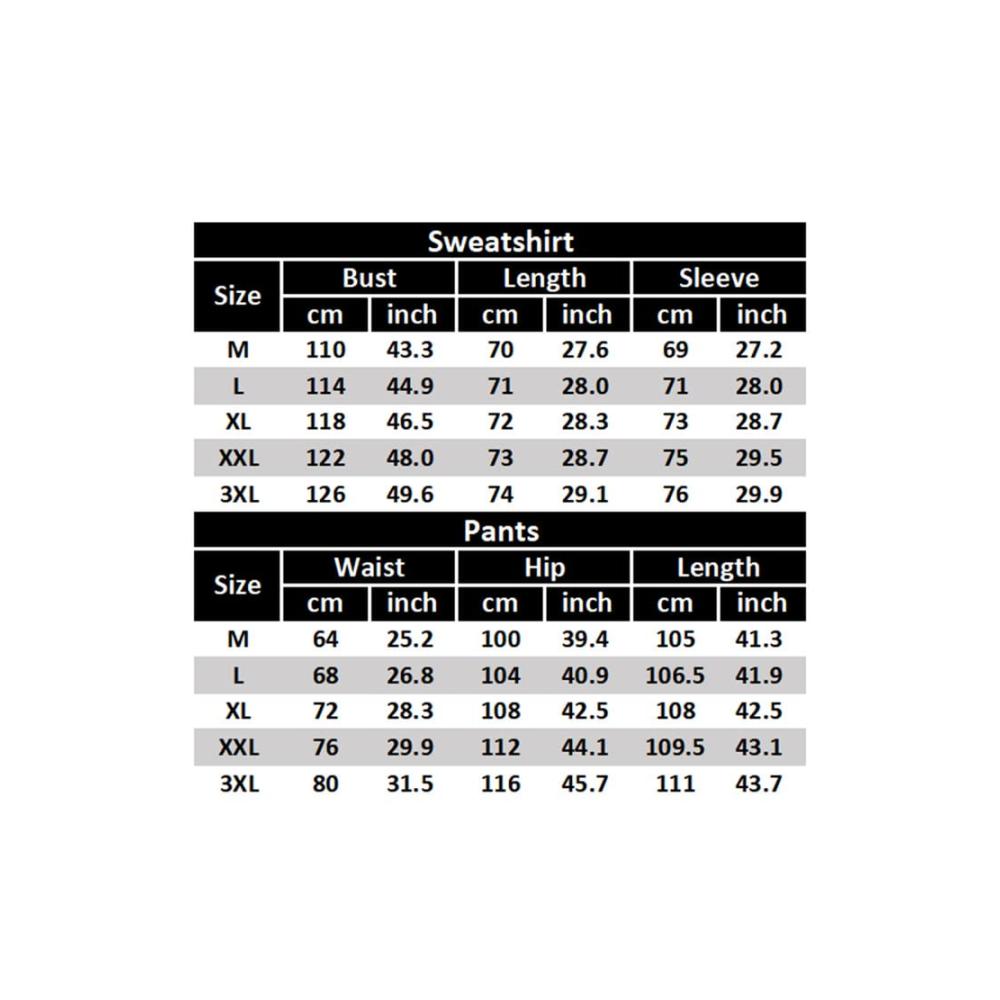 Sweatshirt

| Size | Bust cm | Bust inch | Length cm | Length inch | Sleeve cm | Sleeve inch |
|---|---|---|---|---|---|---|
| M | 110 | 43.3 | 70 | 27.6 | 69 | 27.2 |
| L | 114 | 44.9 | 71 | 28.0 | 71 | 28.0 |
| XL | 118 | 46.5 | 72 | 28.3 | 73 | 28.7 |
| XXL | 122 | 48.0 | 73 | 28.7 | 75 | 29.5 |
| 3XL | 126 | 49.6 | 74 | 29.1 | 76 | 29.9 |

Pants

| Size | Waist cm | Waist inch | Hip cm | Hip inch | Length cm | Length inch |
|---|---|---|---|---|---|---|
| M | 64 | 25.2 | 100 | 39.4 | 105 | 41.3 |
| L | 68 | 26.8 | 104 | 40.9 | 106.5 | 41.9 |
| XL | 72 | 28.3 | 108 | 42.5 | 108 | 42.5 |
| XXL | 76 | 29.9 | 112 | 44.1 | 109.5 | 43.1 |
| 3XL | 80 | 31.5 | 116 | 45.7 | 111 | 43.7 |